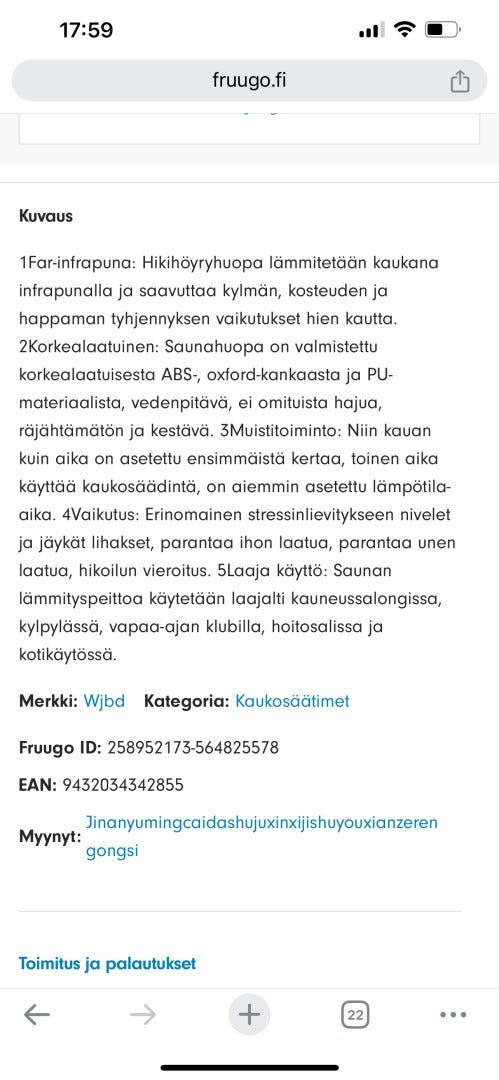 17:59

fruugo.fi

Kuvaus

1Far-infrapuna: Hikihöyryhuopa lämmitetään kaukana infrapunalla ja saavuttaa kylmän, kosteuden ja happaman tyhjennyksen vaikutukset hien kautta. 2Korkealaatuinen: Saunahuopa on valmistettu korkealaatuisesta ABS-, oxford-kankaasta ja PU-materiaalista, vedenpitävä, ei omituista hajua, räjähtämätön ja kestävä. 3Muistitoiminto: Niin kauan kuin aika on asetettu ensimmäistä kertaa, toinen aika käyttää kaukosäädintä, on aiemmin asetettu lämpötila-aika. 4Vaikutus: Erinomainen stressinlievitykseen nivelet ja jäykät lihakset, parantaa ihon laatua, parantaa unen laatua, hikoilun vieroitus. 5Laaja käyttö: Saunan lämmityspeittoa käytetään laajalti kauneussalongissa, kylpylässä, vapaa-ajan klubilla, hoitosalissa ja kotikäytössä.

Merkki: Wjbd Kategoria: Kaukosäätimet

Fruugo ID: 258952173-564825578

EAN: 9432034342855

Myynyt: Jinanyumingcaidashujuxinxijishuyouxianzeren gongsi

Toimitus ja palautukset

22